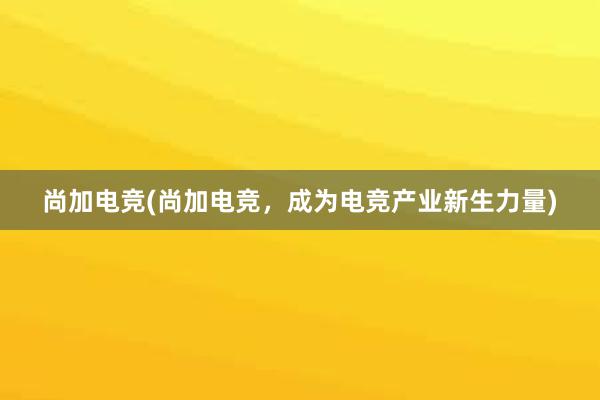 尚加电竞(尚加电竞，成为电竞产业新生力量)